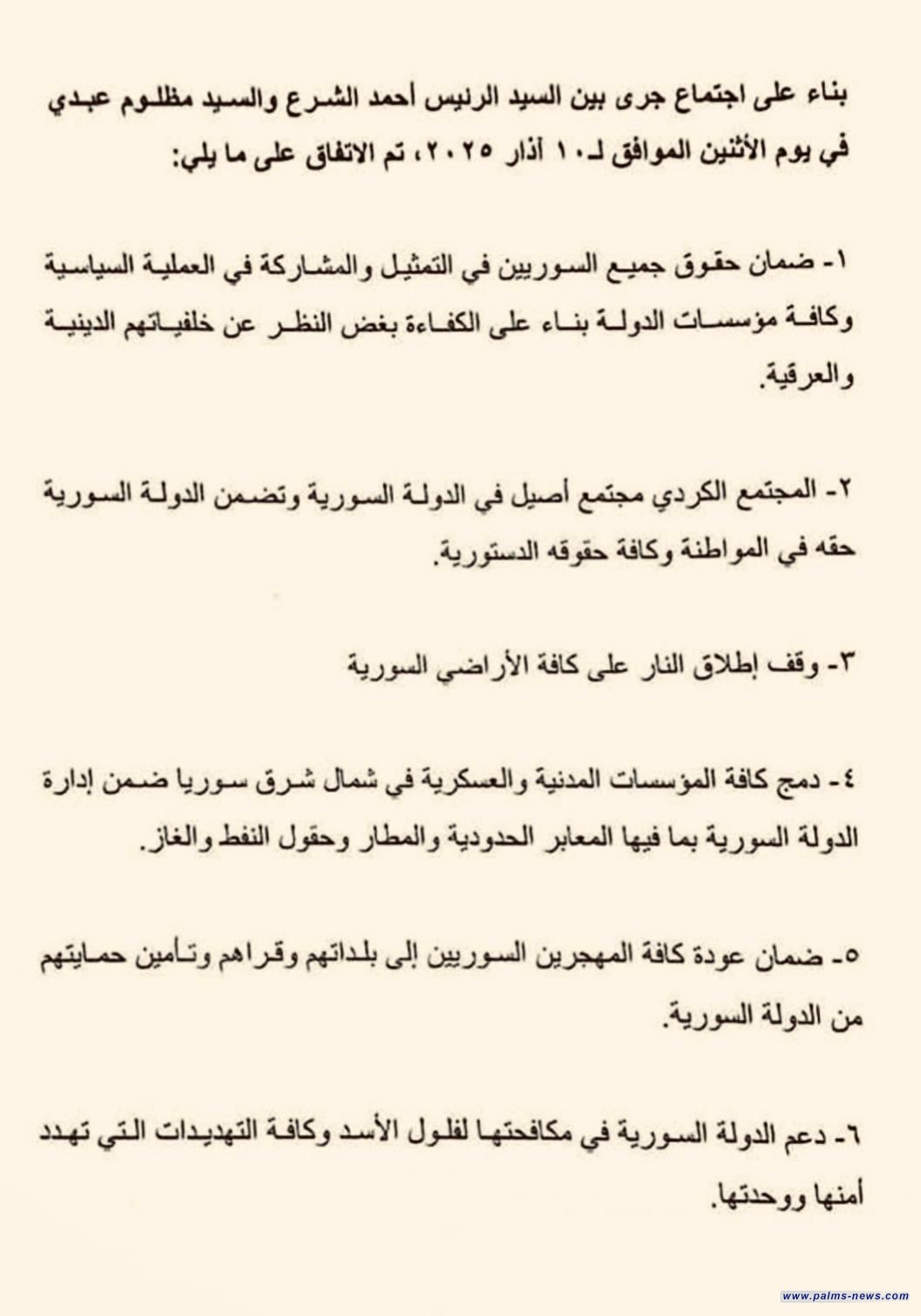 بناء على اجتماع جرى بين السيد الرئيس أحمد الشرع والسيد مظلوم عبدي في يوم الأثنين الموافق لـ ١٠ آذار ٢٠٢٥، تم الاتفاق على ما يلي:

١- ضمان حقوق جميع السوريين في التمثيل والمشاركة في العملية السياسية وكافة مؤسسات الدولة بناء على الكفاءة بغض النظر عن خلفياتهم الدينية والعرقية.

٢- المجتمع الكردي مجتمع أصيل في الدولة السورية وتضمن الدولة السورية حقه في المواطنة وكافة حقوقه الدستورية.

٣- وقف إطلاق النار على كافة الأراضي السورية

٤- دمج كافة المؤسسات المدنية والعسكرية في شمال شرق سوريا ضمن إدارة الدولة السورية بما فيها المعابر الحدودية والمطار وحقول النفط والغاز.

٥- ضمان عودة كافة المهجرين السوريين إلى بلداتهم وقراهم وتأمين حمايتهم من الدولة السورية.

٦- دعم الدولة السورية في مكافحتها لفلول الأسد وكافة التهديدات التي تهدد أمنها ووحدتها.

www.palms-news.com